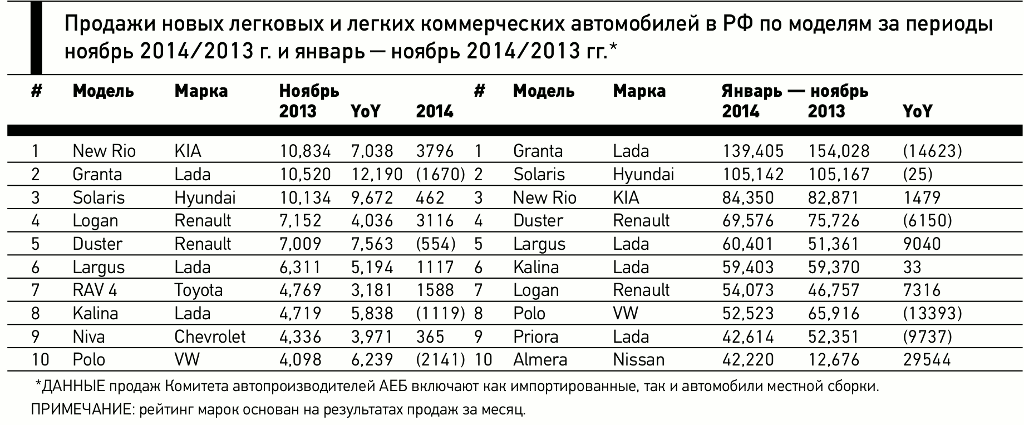 Продажи новых легковых и легких коммерческих автомобилей в РФ по моделям за периоды ноябрь 2014/2013 г. и январь — ноябрь 2014/2013 гг.*

| # | Модель | Марка | Ноябрь 2013 | YoY | 2014 | # | Модель | Марка | Январь — ноябрь 2014 | 2013 | YoY |
|---|---|---|---|---|---|---|---|---|---|---|---|
| 1 | New Rio | KIA | 10,834 | 7,038 | 3796 | 1 | Granta | Lada | 139,405 | 154,028 | (14623) |
| 2 | Granta | Lada | 10,520 | 12,190 | (1670) | 2 | Solaris | Hyundai | 105,142 | 105,167 | (25) |
| 3 | Solaris | Hyundai | 10,134 | 9,672 | 462 | 3 | New Rio | KIA | 84,350 | 82,871 | 1479 |
| 4 | Logan | Renault | 7,152 | 4,036 | 3116 | 4 | Duster | Renault | 69,576 | 75,726 | (6150) |
| 5 | Duster | Renault | 7,009 | 7,563 | (554) | 5 | Largus | Lada | 60,401 | 51,361 | 9040 |
| 6 | Largus | Lada | 6,311 | 5,194 | 1117 | 6 | Kalina | Lada | 59,403 | 59,370 | 33 |
| 7 | RAV 4 | Toyota | 4,769 | 3,181 | 1588 | 7 | Logan | Renault | 54,073 | 46,757 | 7316 |
| 8 | Kalina | Lada | 4,719 | 5,838 | (1119) | 8 | Polo | VW | 52,523 | 65,916 | (13393) |
| 9 | Niva | Chevrolet | 4,336 | 3,971 | 365 | 9 | Priora | Lada | 42,614 | 52,351 | (9737) |
| 10 | Polo | VW | 4,098 | 6,239 | (2141) | 10 | Almera | Nissan | 42,220 | 12,676 | 29544 |

*ДАННЫЕ продаж Комитета автопроизводителей АЕБ включают как импортированные, так и автомобили местной сборки.
ПРИМЕЧАНИЕ: рейтинг марок основан на результатах продаж за месяц.